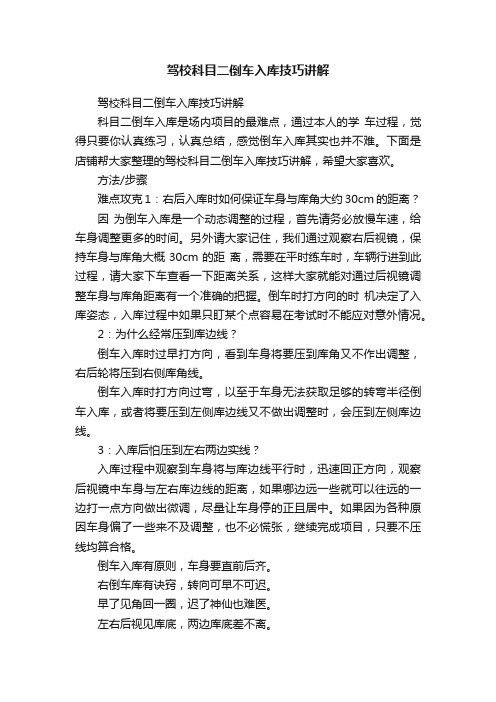 驾校科目二倒车入库技巧讲解

驾校科目二倒车入库技巧讲解

科目二倒车入库是场内项目的最难点，通过本人的学 车过程，觉得只要你认真练习，认真总结，感觉倒车入库其实也并不难。下面是店铺帮大家整理的驾校科目二倒车入库技巧讲解，希望大家喜欢。

方法/步骤

难点攻克 1：右后入库时如何保证车身与库角大约 30cm 的距离？

因 为倒车入库是一个动态调整的过程，首先请务必放慢车速，给车身调整更多的时间。另外请大家记住，我们通过观察右后视镜，保持车身与库角大概 30cm 的距 离，需要在平时练车时，车辆行进到此过程，请大家下车查看一下距离关系，这样大家就能对通过后视镜调整车身与库角距离有一个准确的把握。倒车时打方向的时 机决定了入库姿态，入库过程中如果只盯某个点容易在考试时不能应对意外情况。

2：为什么经常压到库边线？

倒车入库时过早打方向，看到车身将要压到库角又不作出调整，右后轮将压到右侧库角线。

倒车入库时打方向过弯，以至于车身无法获取足够的转弯半径倒车入库，或者将要压到左侧库边线又不做出调整时，会压到左侧库边线。

3：入库后怕压到左右两边实线？

入库过程中观察到车身将与库边线平行时，迅速回正方向，观察后视镜中车身与左右库边线的距离，如果哪边远一些就可以往远的一边打一点方向做出微调，尽量让车身停的正且居中。如果因为各种原因车身偏了一些来不及调整，也不必慌张，继续完成项目，只要不压线均算合格。

倒车入库有原则，车身要直前后齐。

右倒车库有诀窍，转向可早不可迟。

早了见角回一圈，迟了神仙也难医。

左右后视见库底，两边库底差不离。